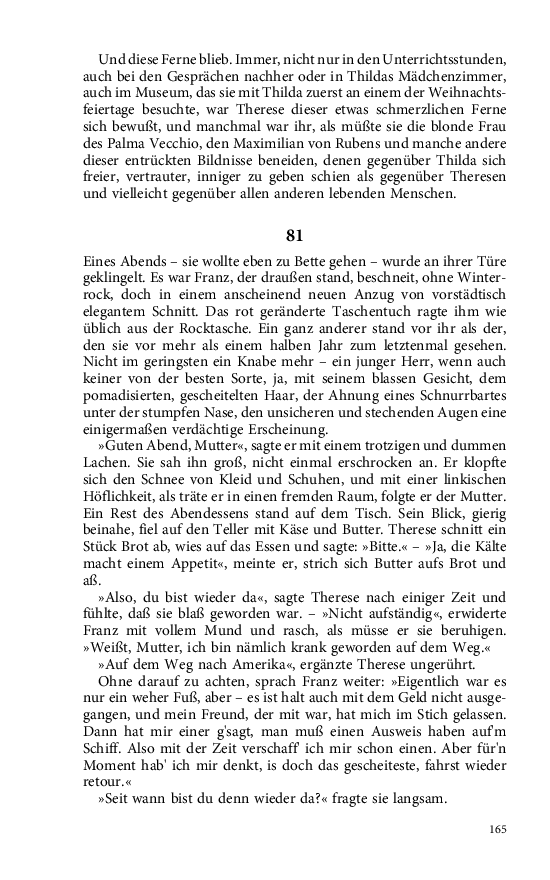 Und diese Ferne blieb. Immer, nicht nur in den Unterrichtsstunden, auch bei den Gesprächen nachher oder in Thildas Mädchenzimmer, auch im Museum, das sie mit Thilda zuerst an einem der Weihnachtsfeiertage besuchte, war Therese dieser etwas schmerzlichen Ferne sich bewußt, und manchmal war ihr, als müßte sie die blonde Frau des Palma Vecchio, den Maximilian von Rubens und manche andere dieser entrückten Bildnisse beneiden, denen gegenüber Thilda sich freier, vertrauter, inniger zu geben schien als gegenüber Theresen und vielleicht gegenüber allen anderen lebenden Menschen.

81

Eines Abends – sie wollte eben zu Bette gehen – wurde an ihrer Türe geklingelt. Es war Franz, der draußen stand, beschneit, ohne Winterrock, doch in einem anscheinend neuen Anzug von vorstädtisch elegantem Schnitt. Das rot geränderte Taschentuch ragte ihm wie üblich aus der Rocktasche. Ein ganz anderer stand vor ihr als der, den sie vor mehr als einem halben Jahr zum letztenmal gesehen. Nicht im geringsten ein Knabe mehr – ein junger Herr, wenn auch keiner von der besten Sorte, ja, mit seinem blassen Gesicht, dem pomadisierten, gescheitelten Haar, der Ahnung eines Schnurrbartes unter der stumpfen Nase, den unsicheren und stechenden Augen eine einigermaßen verdächtige Erscheinung.

»Guten Abend, Mutter«, sagte er mit einem trotzigen und dummen Lachen. Sie sah ihn groß, nicht einmal erschrocken an. Er klopfte sich den Schnee von Kleid und Schuhen, und mit einer linkischen Höflichkeit, als träte er in einen fremden Raum, folgte er der Mutter. Ein Rest des Abendessens stand auf dem Tisch. Sein Blick, gierig beinahe, fiel auf den Teller mit Käse und Butter. Therese schnitt ein Stück Brot ab, wies auf das Essen und sagte: »Bitte.« – »Ja, die Kälte macht einem Appetit«, meinte er, strich sich Butter aufs Brot und aß.

»Also, du bist wieder da«, sagte Therese nach einiger Zeit und fühlte, daß sie blaß geworden war. – »Nicht aufständig«, erwiderte Franz mit vollem Mund und rasch, als müsse er sie beruhigen. »Weißt, Mutter, ich bin nämlich krank geworden auf dem Weg.«

»Auf dem Weg nach Amerika«, ergänzte Therese ungerührt.

Ohne darauf zu achten, sprach Franz weiter: »Eigentlich war es nur ein weher Fuß, aber – es ist halt auch mit dem Geld nicht ausgegangen, und mein Freund, der mit war, hat mich im Stich gelassen. Dann hat mir einer g'sagt, man muß einen Ausweis haben auf'm Schiff. Also mit der Zeit verschaff' ich mir schon einen. Aber für'n Moment hab' ich mir denkt, is doch das gescheiteste, fahrst wieder retour.«

»Seit wann bist du denn wieder da?« fragte sie langsam.

165